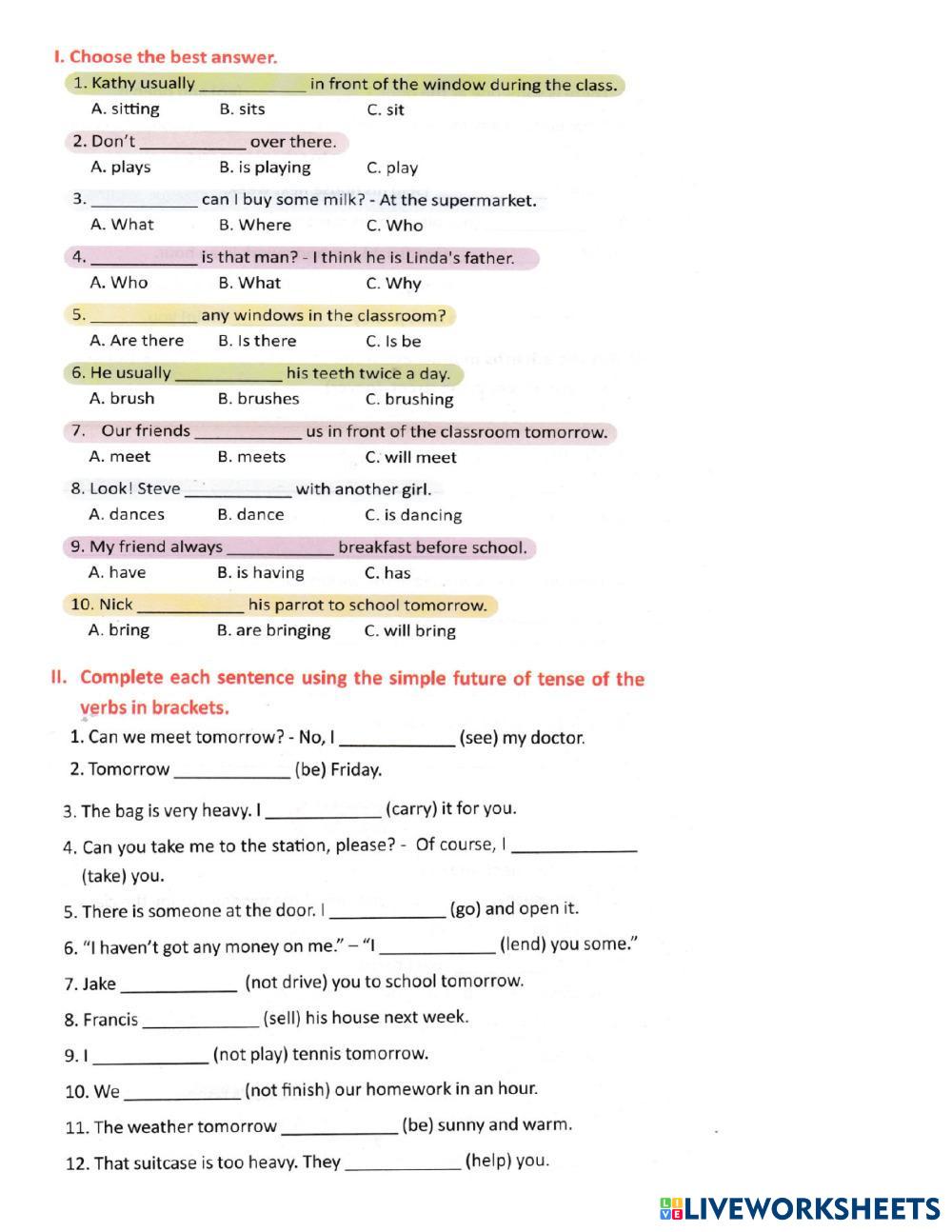 I. Choose the best answer.

1. Kathy usually ____________ in front of the window during the class.
A. sitting B. sits C. sit

2. Don't ____________ over there.
A. plays B. is playing C. play

3. ____________ can I buy some milk? - At the supermarket.
A. What B. Where C. Who

4. ____________ is that man? - I think he is Linda's father.
A. Who B. What C. Why

5. ____________ any windows in the classroom?
A. Are there B. Is there C. Is be

6. He usually ____________ his teeth twice a day.
A. brush B. brushes C. brushing

7. Our friends ____________ us in front of the classroom tomorrow.
A. meet B. meets C. will meet

8. Look! Steve ____________ with another girl.
A. dances B. dance C. is dancing

9. My friend always ____________ breakfast before school.
A. have B. is having C. has

10. Nick ____________ his parrot to school tomorrow.
A. bring B. are bringing C. will bring

II. Complete each sentence using the simple future of tense of the verbs in brackets.

1. Can we meet tomorrow? - No, I ____________ (see) my doctor.
2. Tomorrow ____________ (be) Friday.
3. The bag is very heavy. I ____________ (carry) it for you.
4. Can you take me to the station, please? - Of course, I ____________ (take) you.
5. There is someone at the door. I ____________ (go) and open it.
6. "I haven't got any money on me." – "I ____________ (lend) you some."
7. Jake ____________ (not drive) you to school tomorrow.
8. Francis ____________ (sell) his house next week.
9. I ____________ (not play) tennis tomorrow.
10. We ____________ (not finish) our homework in an hour.
11. The weather tomorrow ____________ (be) sunny and warm.
12. That suitcase is too heavy. They ____________ (help) you.

LIVEWORKSHEETS